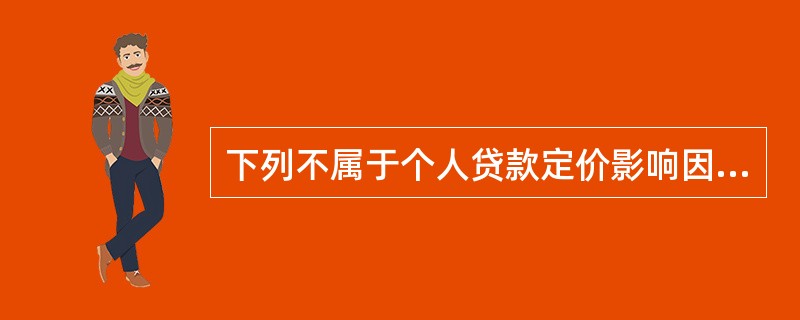 下列不属于个人贷款定价影响因...